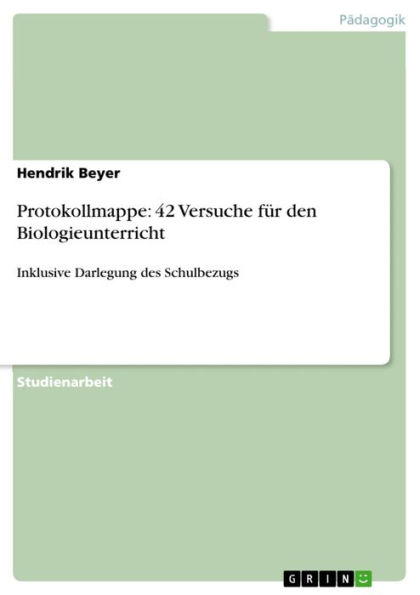 Pädagogik

Hendrik Beyer

Protokollmappe: 42 Versuche für den Biologieunterricht

Inklusive Darlegung des Schulbezugs

Studienarbeit

GRIN